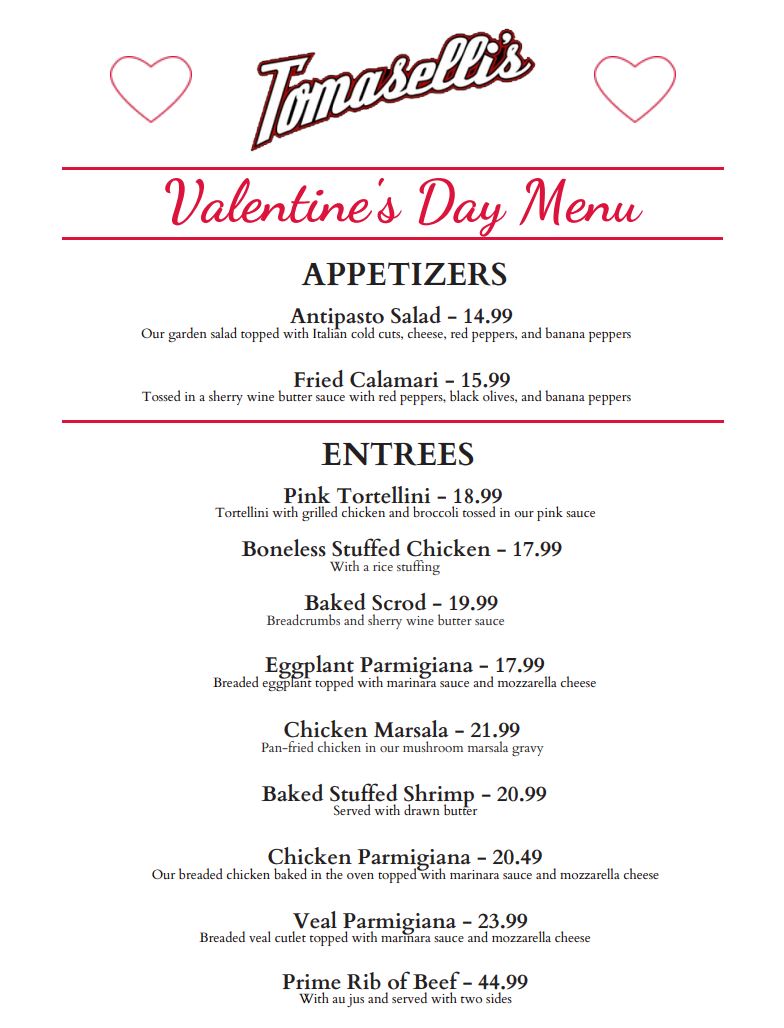 Tomaselli's

Valentine's Day Menu

APPETIZERS

Antipasto Salad - 14.99
Our garden salad topped with Italian cold cuts, cheese, red peppers, and banana peppers

Fried Calamari - 15.99
Tossed in a sherry wine butter sauce with red peppers, black olives, and banana peppers

ENTREES

Pink Tortellini - 18.99
Tortellini with grilled chicken and broccoli tossed in our pink sauce

Boneless Stuffed Chicken - 17.99
With a rice stuffing

Baked Scrod - 19.99
Breadcrumbs and sherry wine butter sauce

Eggplant Parmigiana - 17.99
Breaded eggplant topped with marinara sauce and mozzarella cheese

Chicken Marsala - 21.99
Pan-fried chicken in our mushroom marsala gravy

Baked Stuffed Shrimp - 20.99
Served with drawn butter

Chicken Parmigiana - 20.49
Our breaded chicken baked in the oven topped with marinara sauce and mozzarella cheese

Veal Parmigiana - 23.99
Breaded veal cutlet topped with marinara sauce and mozzarella cheese

Prime Rib of Beef - 44.99
With au jus and served with two sides